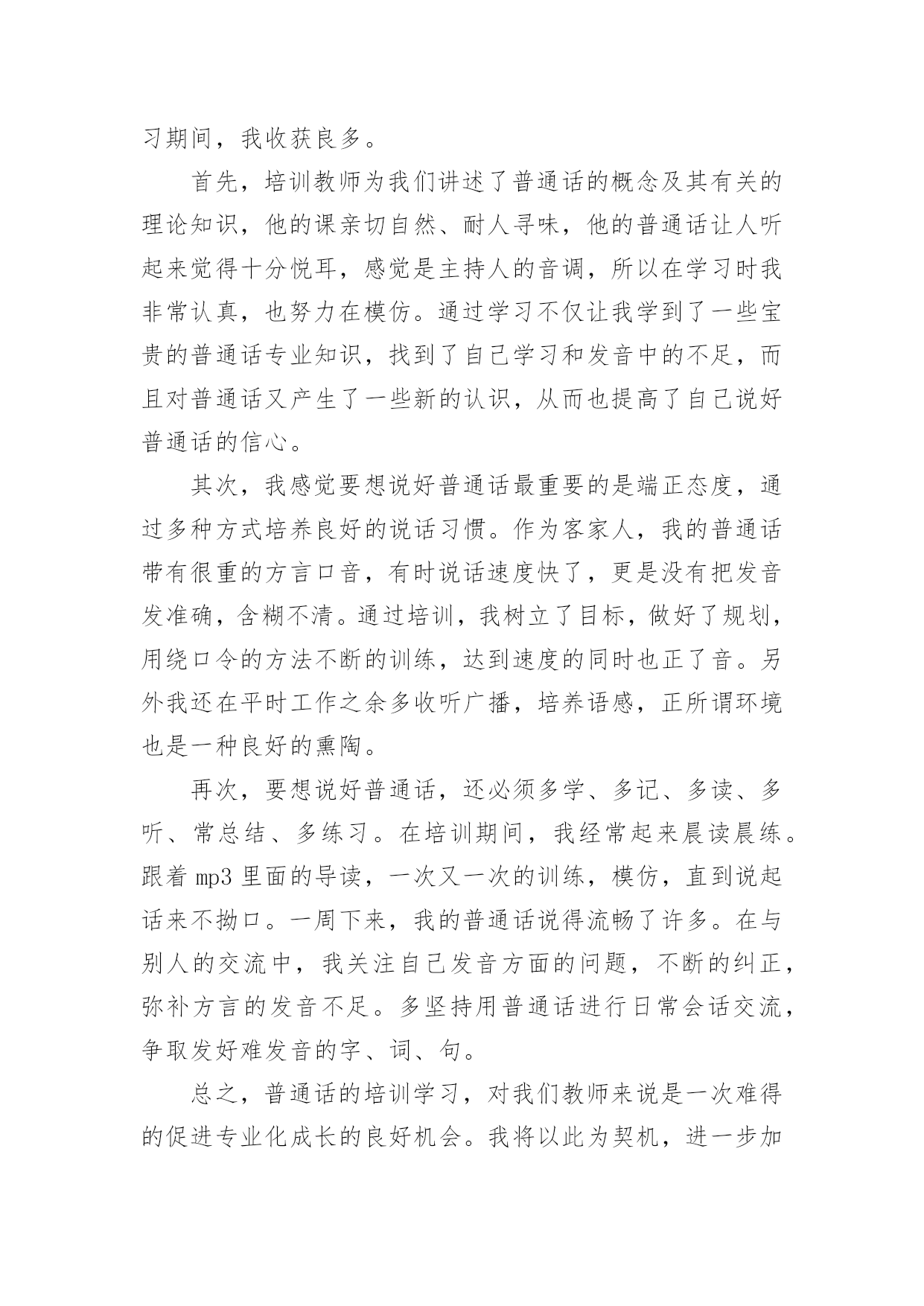 习期间，我收获良多。

首先，培训教师为我们讲述了普通话的概念及其有关的理论知识，他的课亲切自然、耐人寻味，他的普通话让人听起来觉得十分悦耳，感觉是主持人的音调，所以在学习时我非常认真，也努力在模仿。通过学习不仅让我学到了一些宝贵的普通话专业知识，找到了自己学习和发音中的不足，而且对普通话又产生了一些新的认识，从而也提高了自己说好普通话的信心。

其次，我感觉要想说好普通话最重要的是端正态度，通过多种方式培养良好的说话习惯。作为客家人，我的普通话带有很重的方言口音，有时说话速度快了，更是没有把发音发准确，含糊不清。通过培训，我树立了目标，做好了规划，用绕口令的方法不断的训练，达到速度的同时也正了音。另外我还在平时工作之余多收听广播，培养语感，正所谓环境也是一种良好的熏陶。

再次，要想说好普通话，还必须多学、多记、多读、多听、常总结、多练习。在培训期间，我经常起来晨读晨练。跟着 mp3 里面的导读，一次又一次的训练，模仿，直到说起话来不拗口。一周下来，我的普通话说得流畅了许多。在与别人的交流中，我关注自己发音方面的问题，不断的纠正，弥补方言的发音不足。多坚持用普通话进行日常会话交流，争取发好难发音的字、词、句。

总之，普通话的培训学习，对我们教师来说是一次难得的促进专业化成长的良好机会。我将以此为契机，进一步加